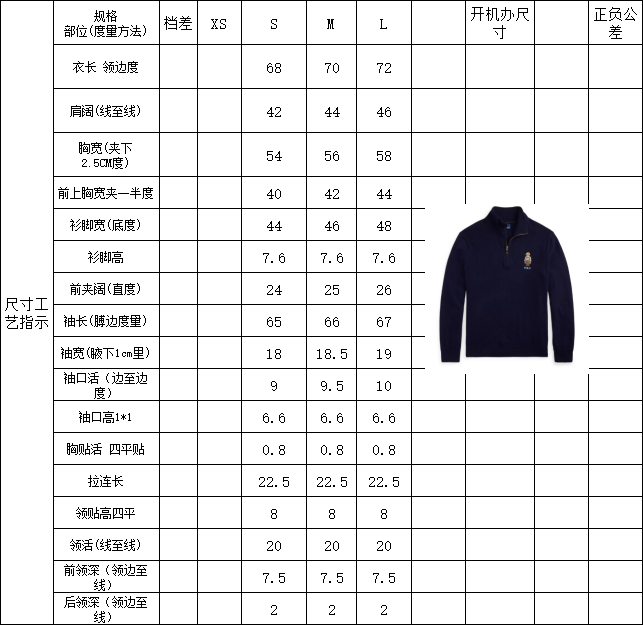 | | 规格 部位(度量方法) | 档差 | XS | S | M | L | | 开机办尺寸 | | 正负公差 |
|---|---|---|---|---|---|---|---|---|---|---|
| 尺寸工艺指示 | 衣长 领边度 | | | 68 | 70 | 72 | | | | |
| | 肩阔(线至线) | | | 42 | 44 | 46 | | | | |
| | 胸宽(夹下2.5CM度) | | | 54 | 56 | 58 | | | | |
| | 前上胸宽夹一半度 | | | 40 | 42 | 44 | | | | |
| | 衫脚宽(底度) | | | 44 | 46 | 48 | | | | |
| | 衫脚高 | | | 7.6 | 7.6 | 7.6 | | | | |
| | 前夹阔(直度) | | | 24 | 25 | 26 | | | | |
| | 袖长(膊边度里) | | | 65 | 66 | 67 | | | | |
| | 袖宽(腋下1cm里) | | | 18 | 18.5 | 19 | | | | |
| | 袖口活（边至边度） | | | 9 | 9.5 | 10 | | | | |
| | 袖口高1*1 | | | 6.6 | 6.6 | 6.6 | | | | |
| | 胸贴活 四平贴 | | | 0.8 | 0.8 | 0.8 | | | | |
| | 拉连长 | | | 22.5 | 22.5 | 22.5 | | | | |
| | 领贴高四平 | | | 8 | 8 | 8 | | | | |
| | 领活(线至线) | | | 20 | 20 | 20 | | | | |
| | 前领深（领边至线） | | | 7.5 | 7.5 | 7.5 | | | | |
| | 后领深（领边至线） | | | 2 | 2 | 2 | | | | |